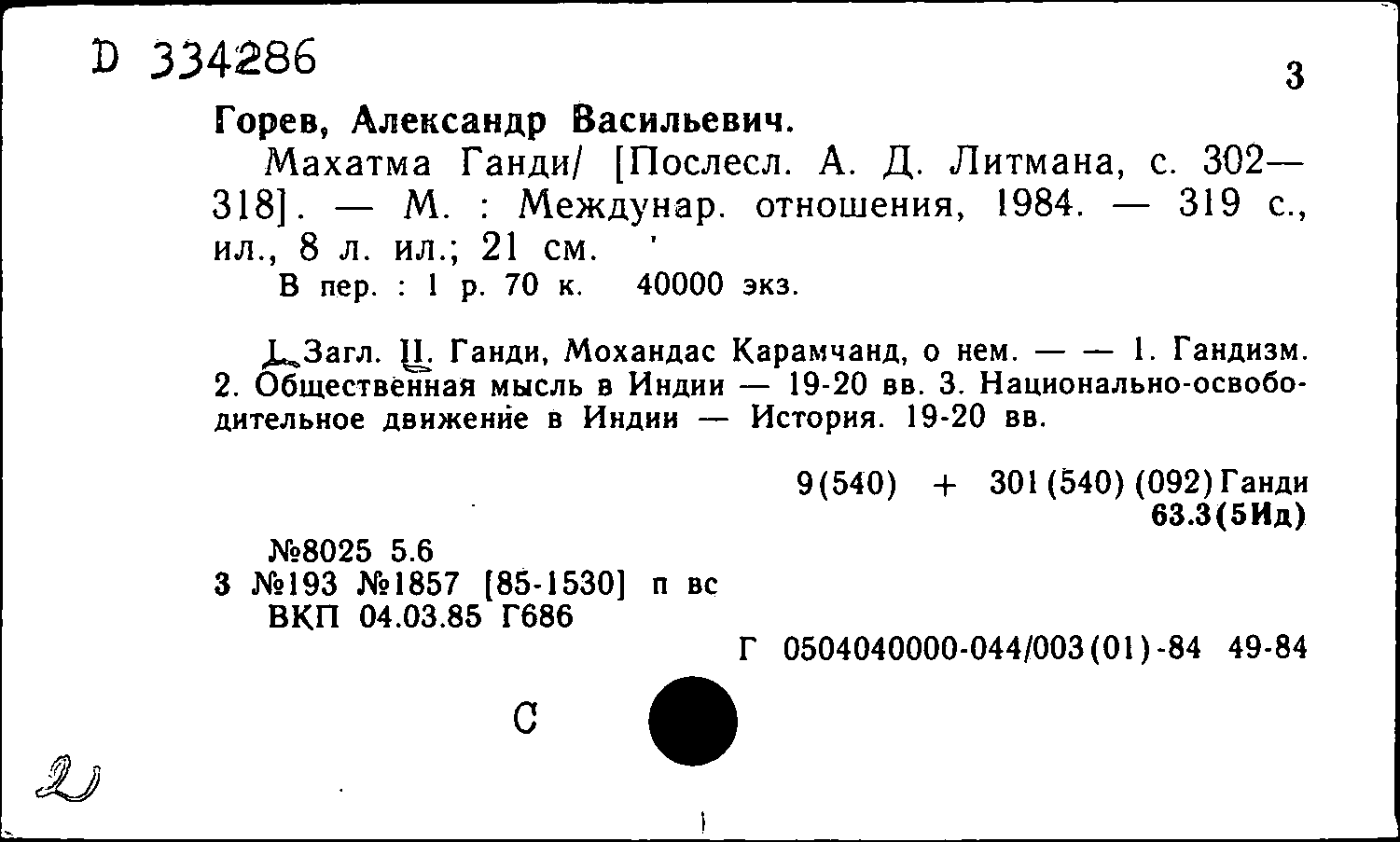 D 334286

3

Горев, Александр Васильевич.

Махатма Ганди/ [Послесл. А. Д. Литмана, с. 302—318]. — М. : Междунар. отношения, 1984. — 319 с., ил., 8 л. ил.; 21 см.

В пер. : 1 р. 70 к. 40000 экз.

I. Загл. II. Ганди, Мохандас Карамчанд, о нем. — — 1. Гандизм. 2. Общественная мысль в Индии — 19-20 вв. 3. Национально-освободительное движение в Индии — История. 19-20 вв.

9(540) + 301(540)(092)Ганди
63.3(5Ид)

№8025 5.6
3 №193 №1857 [85-1530] п вс
ВКП 04.03.85 Г686

Г 0504040000-044/003(01)-84 49-84

С

2